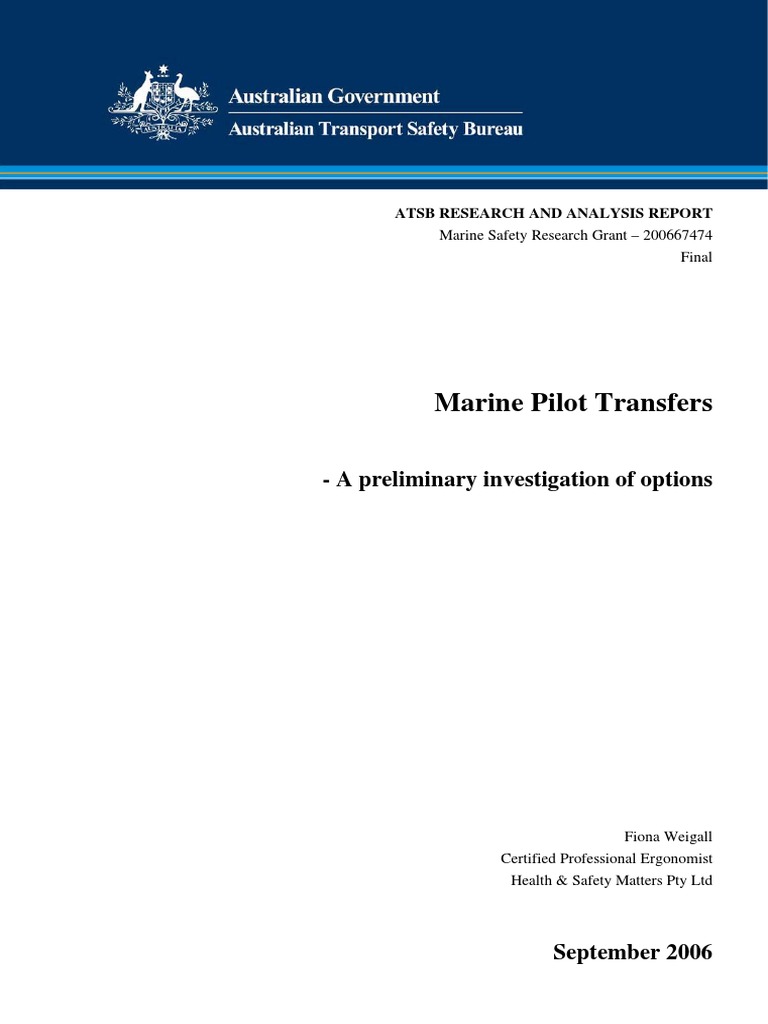 Australian Government
Australian Transport Safety Bureau

ATSB RESEARCH AND ANALYSIS REPORT
Marine Safety Research Grant – 200667474
Final

Marine Pilot Transfers

- A preliminary investigation of options

Fiona Weigall
Certified Professional Ergonomist
Health & Safety Matters Pty Ltd

September 2006